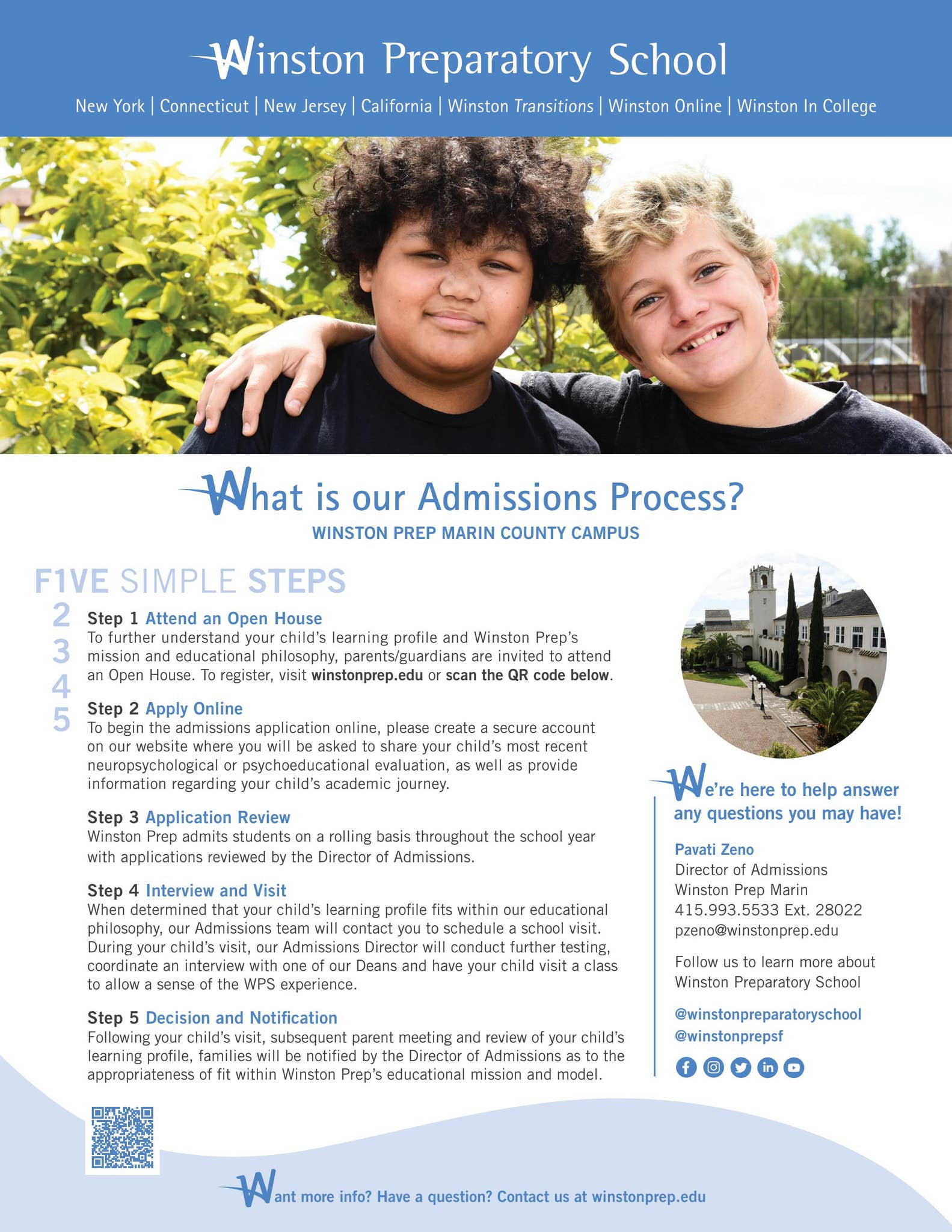 Winston Preparatory School

New York | Connecticut | New Jersey | California | Winston Transitions | Winston Online | Winston In College

What is our Admissions Process?
WINSTON PREP MARIN COUNTY CAMPUS

F1VE SIMPLE STEPS
2
3
4
5

Step 1 Attend an Open House
To further understand your child's learning profile and Winston Prep's mission and educational philosophy, parents/guardians are invited to attend an Open House. To register, visit winstonprep.edu or scan the QR code below.

Step 2 Apply Online
To begin the admissions application online, please create a secure account on our website where you will be asked to share your child's most recent neuropsychological or psychoeducational evaluation, as well as provide information regarding your child's academic journey.

Step 3 Application Review
Winston Prep admits students on a rolling basis throughout the school year with applications reviewed by the Director of Admissions.

Step 4 Interview and Visit
When determined that your child's learning profile fits within our educational philosophy, our Admissions team will contact you to schedule a school visit. During your child's visit, our Admissions Director will conduct further testing, coordinate an interview with one of our Deans and have your child visit a class to allow a sense of the WPS experience.

Step 5 Decision and Notification
Following your child's visit, subsequent parent meeting and review of your child's learning profile, families will be notified by the Director of Admissions as to the appropriateness of fit within Winston Prep's educational mission and model.

We're here to help answer any questions you may have!

Pavati Zeno
Director of Admissions
Winston Prep Marin
415.993.5533 Ext. 28022
pzeno@winstonprep.edu

Follow us to learn more about Winston Preparatory School

@winstonpreparatoryschool
@winstonprepsf

Want more info? Have a question? Contact us at winstonprep.edu